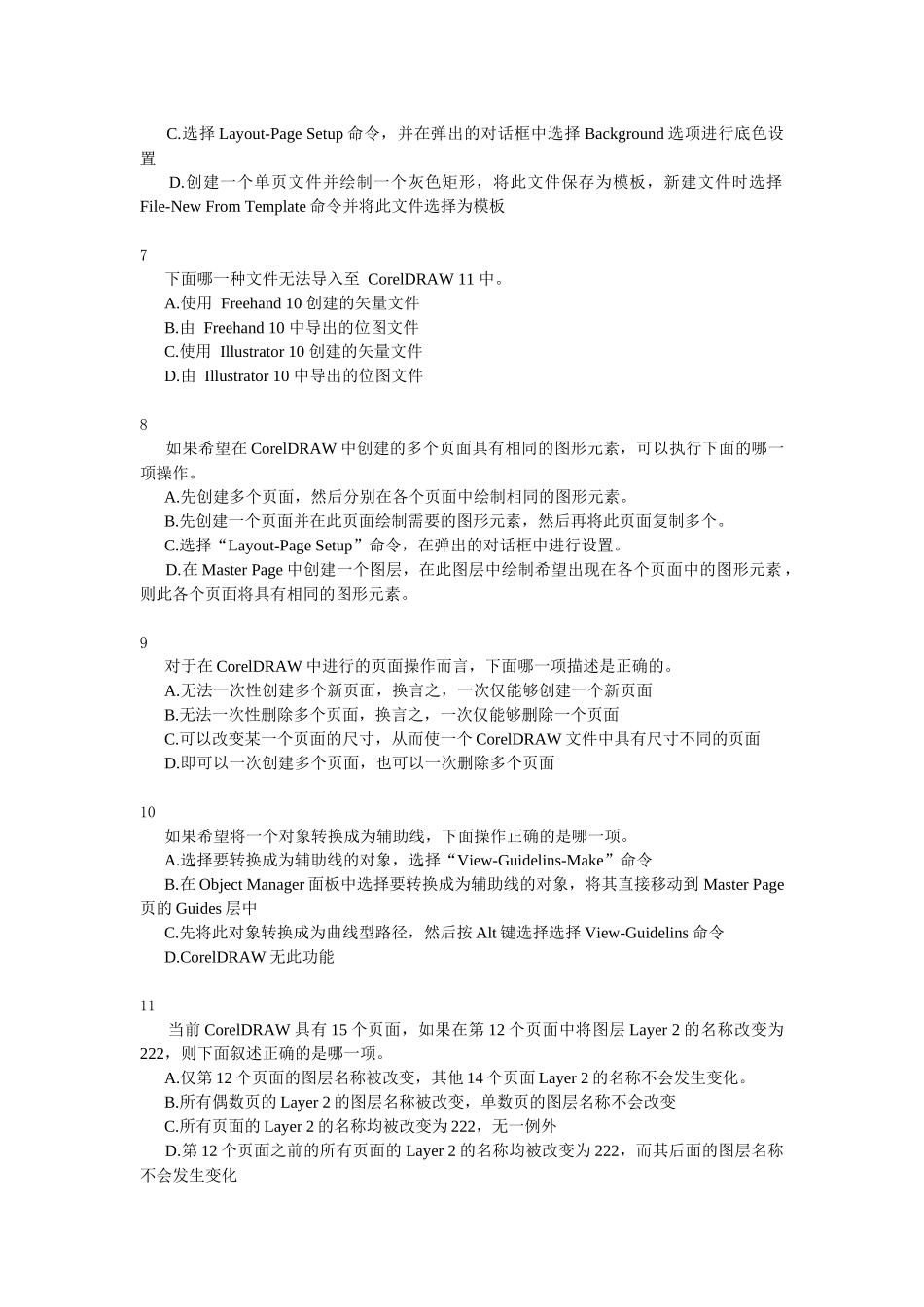 C.选择 Layout-Page Setup 命令，并在弹出的对话框中选择 Background 选项进行底色设置

D.创建一个单页文件并绘制一个灰色矩形，将此文件保存为模板，新建文件时选择 File-New From Template 命令并将此文件选择为模板

7

下面哪一种文件无法导入至 CorelDRAW 11 中。
A.使用 Freehand 10 创建的矢量文件
B.由 Freehand 10 中导出的位图文件
C.使用 Illustrator 10 创建的矢量文件
D.由 Illustrator 10 中导出的位图文件

8

如果希望在 CorelDRAW 中创建的多个页面具有相同的图形元素，可以执行下面的哪一项操作。
A.先创建多个页面，然后分别在各个页面中绘制相同的图形元素。
B.先创建一个页面并在此页面绘制需要的图形元素，然后再将此页面复制多个。
C.选择“Layout-Page Setup”命令，在弹出的对话框中进行设置。
D.在 Master Page 中创建一个图层，在此图层中绘制希望出现在各个页面中的图形元素，则此各个页面将具有相同的图形元素。

9

对于在 CorelDRAW 中进行的页面操作而言，下面哪一项描述是正确的。
A.无法一次性创建多个新页面，换言之，一次仅能够创建一个新页面
B.无法一次性删除多个页面，换言之，一次仅能够删除一个页面
C.可以改变某一个页面的尺寸，从而使一个 CorelDRAW 文件中具有尺寸不同的页面
D.即可以一次创建多个页面，也可以一次删除多个页面

10

如果希望将一个对象转换成为辅助线，下面操作正确的是哪一项。
A.选择要转换成为辅助线的对象，选择“View-Guidelins-Make”命令
B.在 Object Manager 面板中选择要转换成为辅助线的对象，将其直接移动到 Master Page 页的 Guides 层中
C.先将此对象转换成为曲线型路径，然后按 Alt 键选择选择 View-Guidelins 命令
D.CorelDRAW 无此功能

11

当前 CorelDRAW 具有 15 个页面，如果在第 12 个页面中将图层 Layer 2 的名称改变为 222，则下面叙述正确的是哪一项。
A.仅第 12 个页面的图层名称被改变，其他 14 个页面 Layer 2 的名称不会发生变化。
B.所有偶数页的 Layer 2 的图层名称被改变，单数页的图层名称不会改变
C.所有页面的 Layer 2 的名称均被改变为 222，无一例外
D.第 12 个页面之前的所有页面的 Layer 2 的名称均被改变为 222，而其后面的图层名称不会发生变化